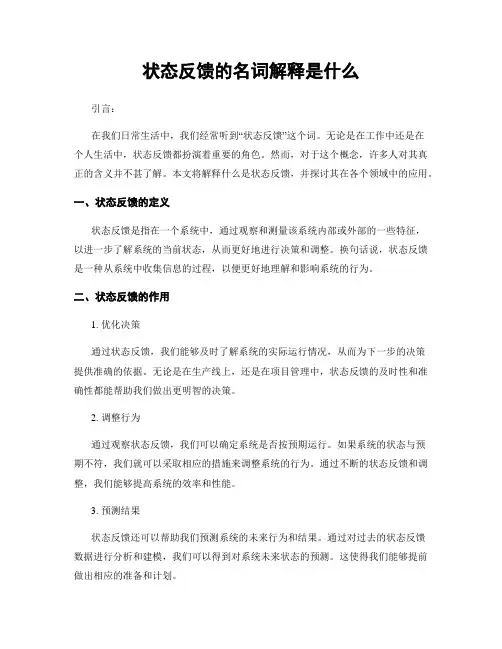 状态反馈的名词解释是什么

引言：

在我们日常生活中，我们经常听到“状态反馈”这个词。无论是在工作中还是在个人生活中，状态反馈都扮演着重要的角色。然而，对于这个概念，许多人对其真正的含义并不甚了解。本文将解释什么是状态反馈，并探讨其在各个领域中的应用。

一、状态反馈的定义

状态反馈是指在一个系统中，通过观察和测量该系统内部或外部的一些特征，以进一步了解系统的当前状态，从而更好地进行决策和调整。换句话说，状态反馈是一种从系统中收集信息的过程，以便更好地理解和影响系统的行为。

二、状态反馈的作用

1. 优化决策

通过状态反馈，我们能够及时了解系统的实际运行情况，从而为下一步的决策提供准确的依据。无论是在生产线上，还是在项目管理中，状态反馈的及时性和准确性都能帮助我们做出更明智的决策。

2. 调整行为

通过观察状态反馈，我们可以确定系统是否按预期运行。如果系统的状态与预期不符，我们就可以采取相应的措施来调整系统的行为。通过不断的状态反馈和调整，我们能够提高系统的效率和性能。

3. 预测结果

状态反馈还可以帮助我们预测系统的未来行为和结果。通过对过去的状态反馈数据进行分析和建模，我们可以得到对系统未来状态的预测。这使得我们能够提前做出相应的准备和计划。